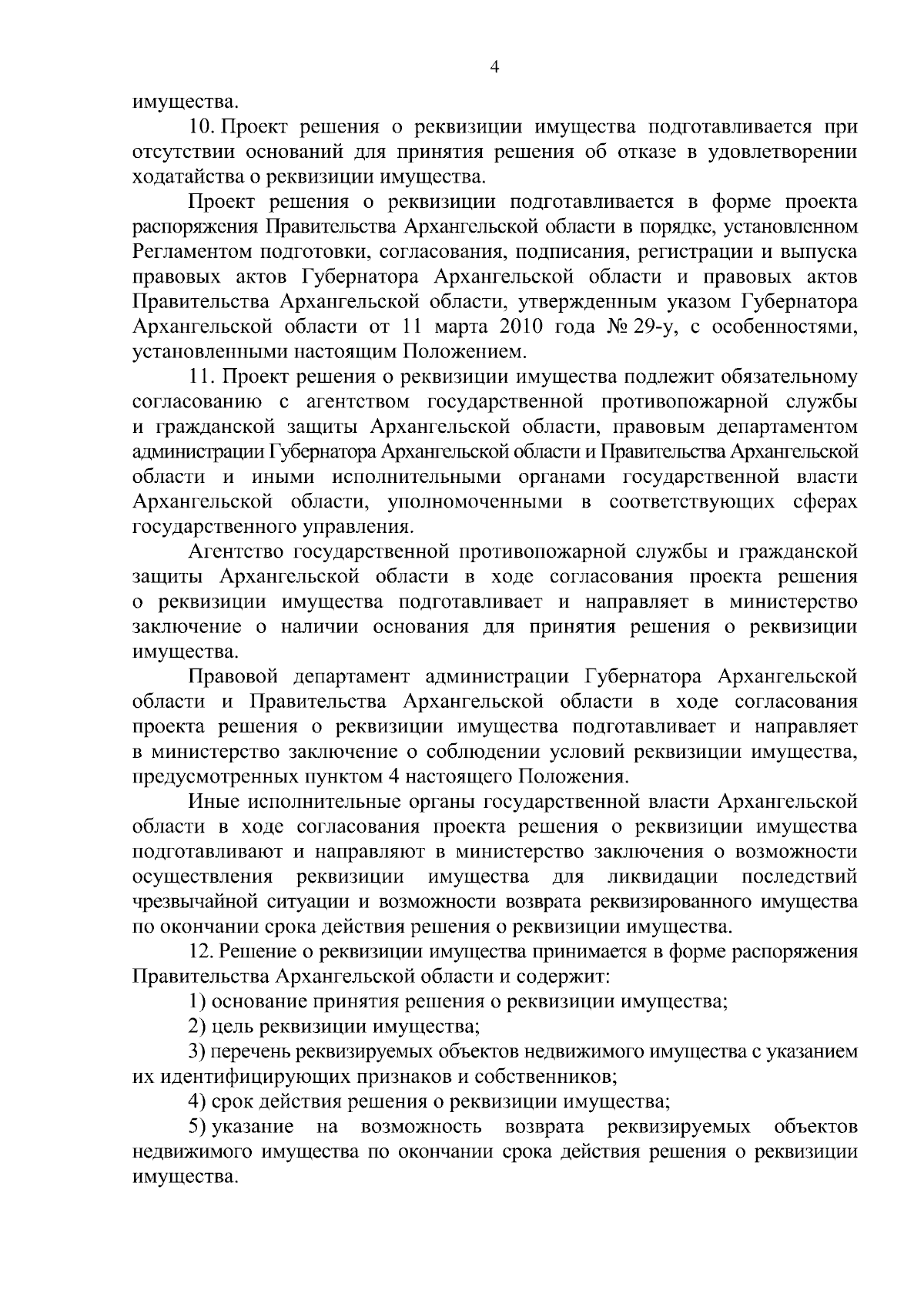 4

имущества.

10. Проект решения о реквизиции имущества подготавливается при отсутствии оснований для принятия решения об отказе в удовлетворении ходатайства о реквизиции имущества.

Проект решения о реквизиции подготавливается в форме проекта распоряжения Правительства Архангельской области в порядке, установленном Регламентом подготовки, согласования, подписания, регистрации и выпуска правовых актов Губернатора Архангельской области и правовых актов Правительства Архангельской области, утвержденным указом Губернатора Архангельской области от 11 марта 2010 года № 29-у, с особенностями, установленными настоящим Положением.

11. Проект решения о реквизиции имущества подлежит обязательному согласованию с агентством государственной противопожарной службы и гражданской защиты Архангельской области, правовым департаментом администрации Губернатора Архангельской области и Правительства Архангельской области и иными исполнительными органами государственной власти Архангельской области, уполномоченными в соответствующих сферах государственного управления.

Агентство государственной противопожарной службы и гражданской защиты Архангельской области в ходе согласования проекта решения о реквизиции имущества подготавливает и направляет в министерство заключение о наличии основания для принятия решения о реквизиции имущества.

Правовой департамент администрации Губернатора Архангельской области и Правительства Архангельской области в ходе согласования проекта решения о реквизиции имущества подготавливает и направляет в министерство заключение о соблюдении условий реквизиции имущества, предусмотренных пунктом 4 настоящего Положения.

Иные исполнительные органы государственной власти Архангельской области в ходе согласования проекта решения о реквизиции имущества подготавливают и направляют в министерство заключения о возможности осуществления реквизиции имущества для ликвидации последствий чрезвычайной ситуации и возможности возврата реквизированного имущества по окончании срока действия решения о реквизиции имущества.

12. Решение о реквизиции имущества принимается в форме распоряжения Правительства Архангельской области и содержит:

1) основание принятия решения о реквизиции имущества;

2) цель реквизиции имущества;

3) перечень реквизируемых объектов недвижимого имущества с указанием их идентифицирующих признаков и собственников;

4) срок действия решения о реквизиции имущества;

5) указание на возможность возврата реквизируемых объектов недвижимого имущества по окончании срока действия решения о реквизиции имущества.